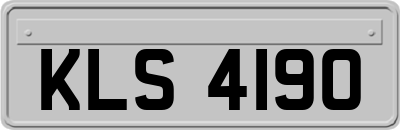 KLS 4190